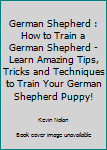 German Shepherd : How to Train a German Shepherd - Learn Amazing Tips, Tricks and Techniques to Train Your German Shepherd Puppy!

Kevin Nolan

Book cover image unavailable